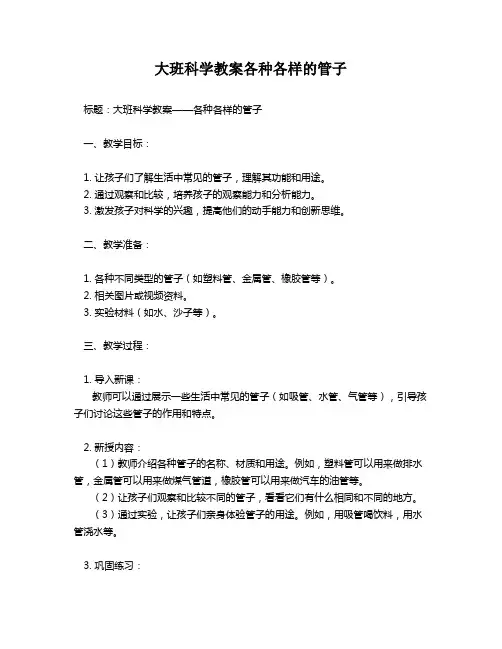 大班科学教案各种各样的管子

标题：大班科学教案——各种各样的管子

一、教学目标：

1. 让孩子们了解生活中常见的管子，理解其功能和用途。
2. 通过观察和比较，培养孩子的观察能力和分析能力。
3. 激发孩子对科学的兴趣，提高他们的动手能力和创新思维。

二、教学准备：

1. 各种不同类型的管子（如塑料管、金属管、橡胶管等）。
2. 相关图片或视频资料。
3. 实验材料（如水、沙子等）。

三、教学过程：

1. 导入新课：
教师可以通过展示一些生活中常见的管子（如吸管、水管、气管等），引导孩子们讨论这些管子的作用和特点。

2. 新授内容：
（1）教师介绍各种管子的名称、材质和用途。例如，塑料管可以用来做排水管，金属管可以用来做煤气管道，橡胶管可以用来做汽车的油管等。
（2）让孩子们观察和比较不同的管子，看看它们有什么相同和不同的地方。
（3）通过实验，让孩子们亲身体验管子的用途。例如，用吸管喝饮料，用水管浇水等。

3. 巩固练习：